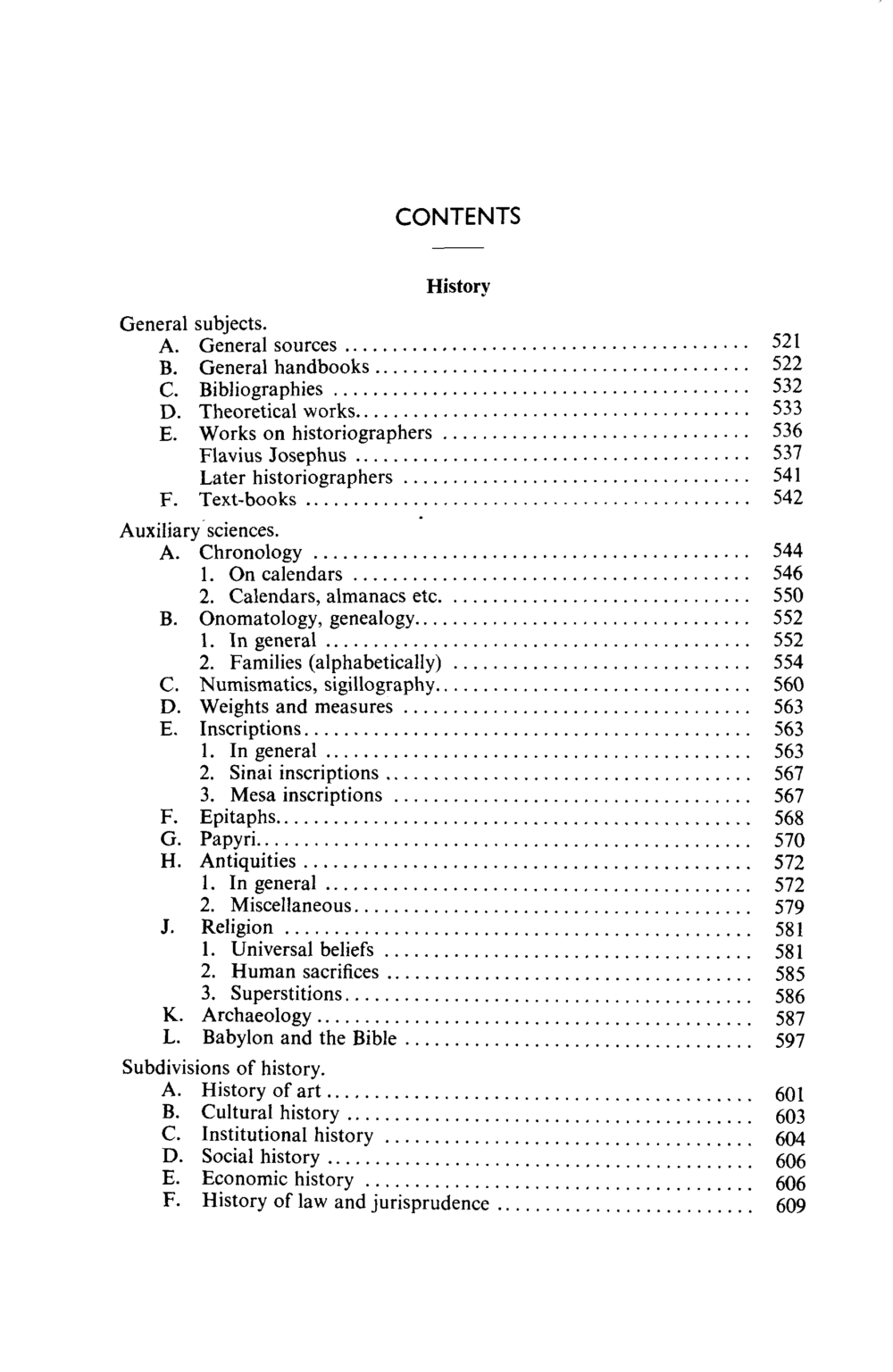 CONTENTS

History

General subjects.
A. General sources 521
B. General handbooks 522
C. Bibliographies 532
D. Theoretical works 533
E. Works on historiographers 536
Flavius Josephus 537
Later historiographers 541
F. Text-books 542

Auxiliary sciences.
A. Chronology 544
1. On calendars 546
2. Calendars, almanacs etc. 550
B. Onomatology, genealogy 552
1. In general 552
2. Families (alphabetically) 554
C. Numismatics, sigillography 560
D. Weights and measures 563
E. Inscriptions 563
1. In general 563
2. Sinai inscriptions 567
3. Mesa inscriptions 567
F. Epitaphs 568
G. Papyri 570
H. Antiquities 572
1. In general 572
2. Miscellaneous 579
J. Religion 581
1. Universal beliefs 581
2. Human sacrifices 585
3. Superstitions 586
K. Archaeology 587
L. Babylon and the Bible 597

Subdivisions of history.
A. History of art 601
B. Cultural history 603
C. Institutional history 604
D. Social history 606
E. Economic history 606
F. History of law and jurisprudence 609